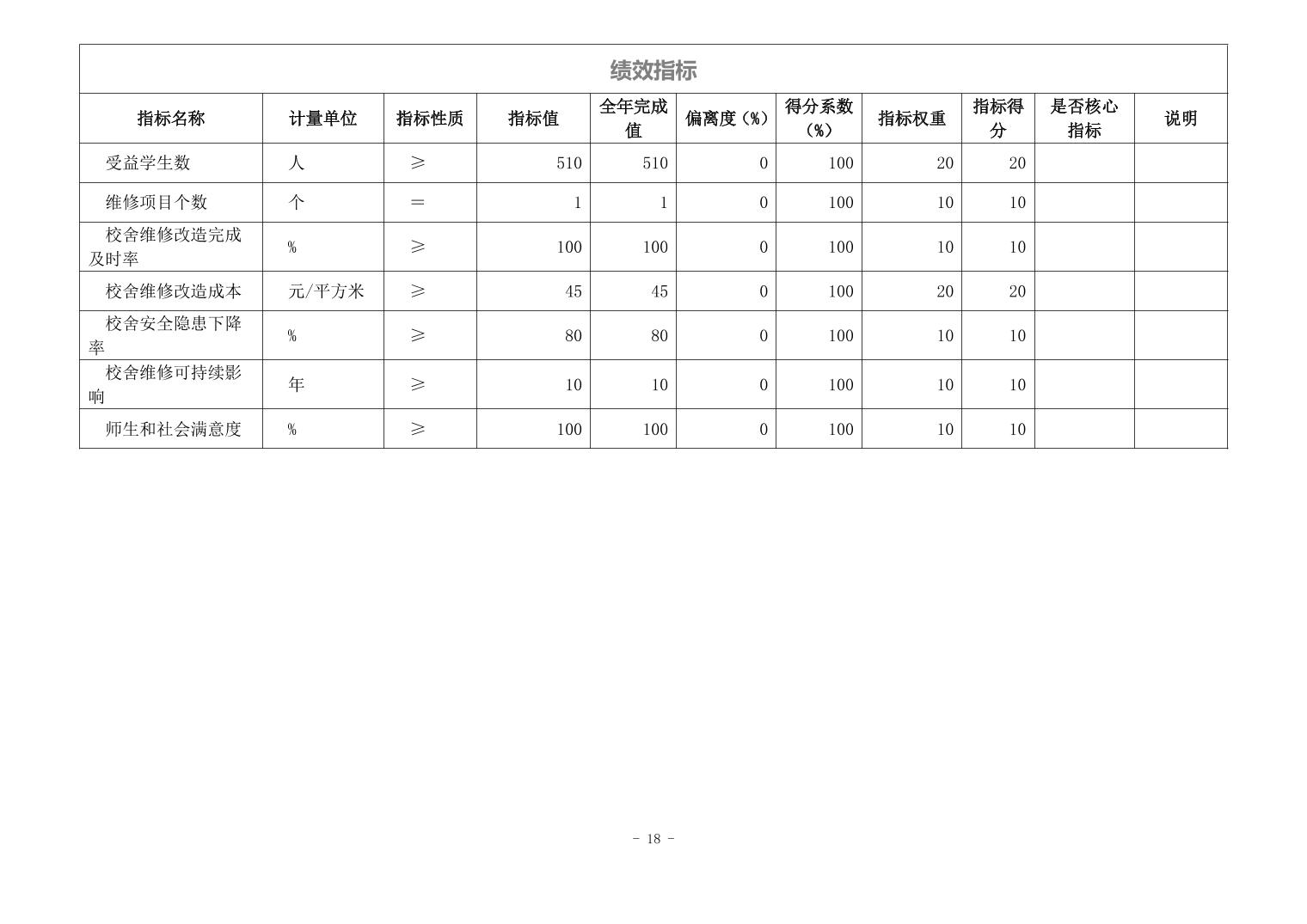 绩效指标

| 指标名称 | 计量单位 | 指标性质 | 指标值 | 全年完成值 | 偏离度（%） | 得分系数（%） | 指标权重 | 指标得分 | 是否核心指标 | 说明 |
|---|---|---|---|---|---|---|---|---|---|---|
| 受益学生数 | 人 | ≥ | 510 | 510 | 0 | 100 | 20 | 20 | | |
| 维修项目个数 | 个 | ＝ | 1 | 1 | 0 | 100 | 10 | 10 | | |
| 校舍维修改造完成及时率 | % | ≥ | 100 | 100 | 0 | 100 | 10 | 10 | | |
| 校舍维修改造成本 | 元/平方米 | ≥ | 45 | 45 | 0 | 100 | 20 | 20 | | |
| 校舍安全隐患下降率 | % | ≥ | 80 | 80 | 0 | 100 | 10 | 10 | | |
| 校舍维修可持续影响 | 年 | ≥ | 10 | 10 | 0 | 100 | 10 | 10 | | |
| 师生和社会满意度 | % | ≥ | 100 | 100 | 0 | 100 | 10 | 10 | | |

- 18 -